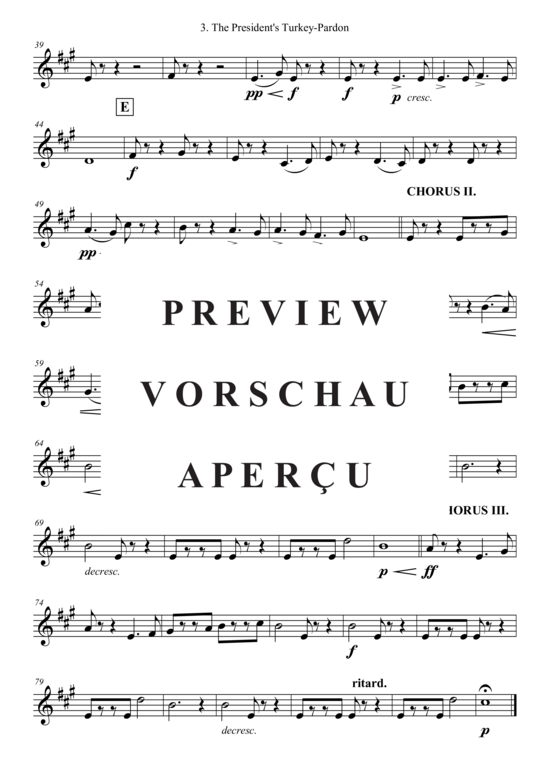 3. The President's Turkey-Pardon

39

pp f f p cresc.

E

44

f

CHORUS II.

49

pp

54

PREVIEW

59

VORSCHAU

64

APERÇU

IORUS III.

69

decresc. p ff

74

f

79

ritard.

decresc. p